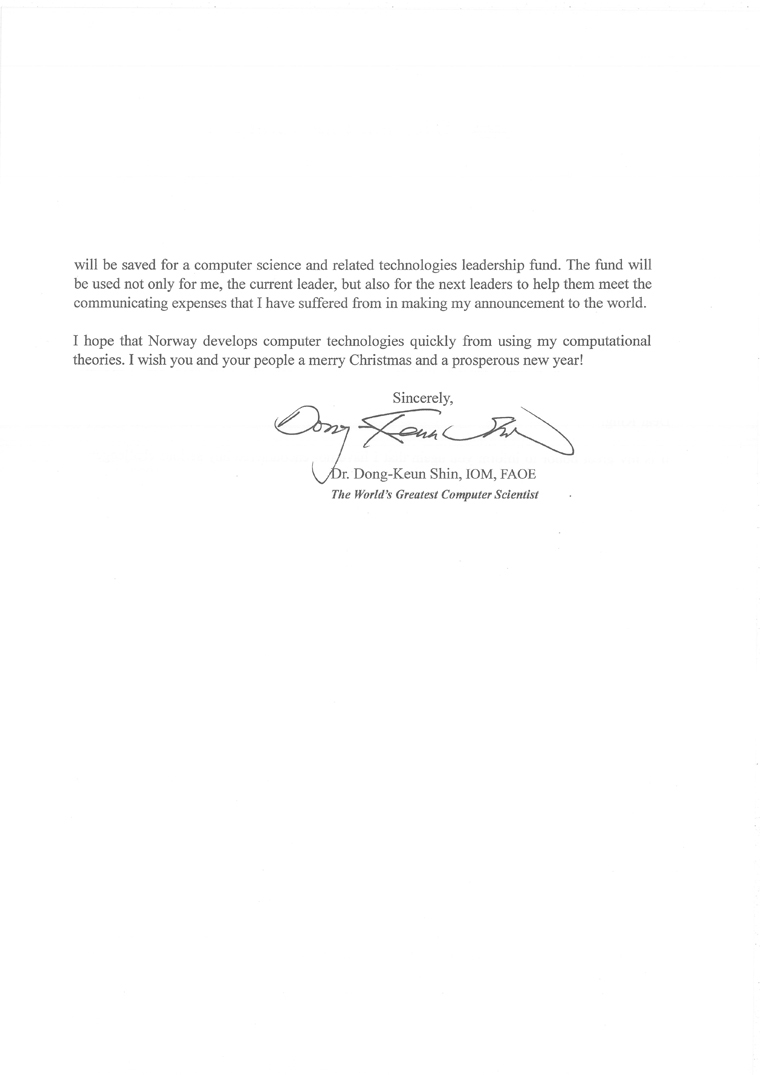 will be saved for a computer science and related technologies leadership fund. The fund will be used not only for me, the current leader, but also for the next leaders to help them meet the communicating expenses that I have suffered from in making my announcement to the world.

I hope that Norway develops computer technologies quickly from using my computational theories. I wish you and your people a merry Christmas and a prosperous new year!

Sincerely,

Dong Keun Shin

Dr. Dong-Keun Shin, IOM, FAOE
The World's Greatest Computer Scientist